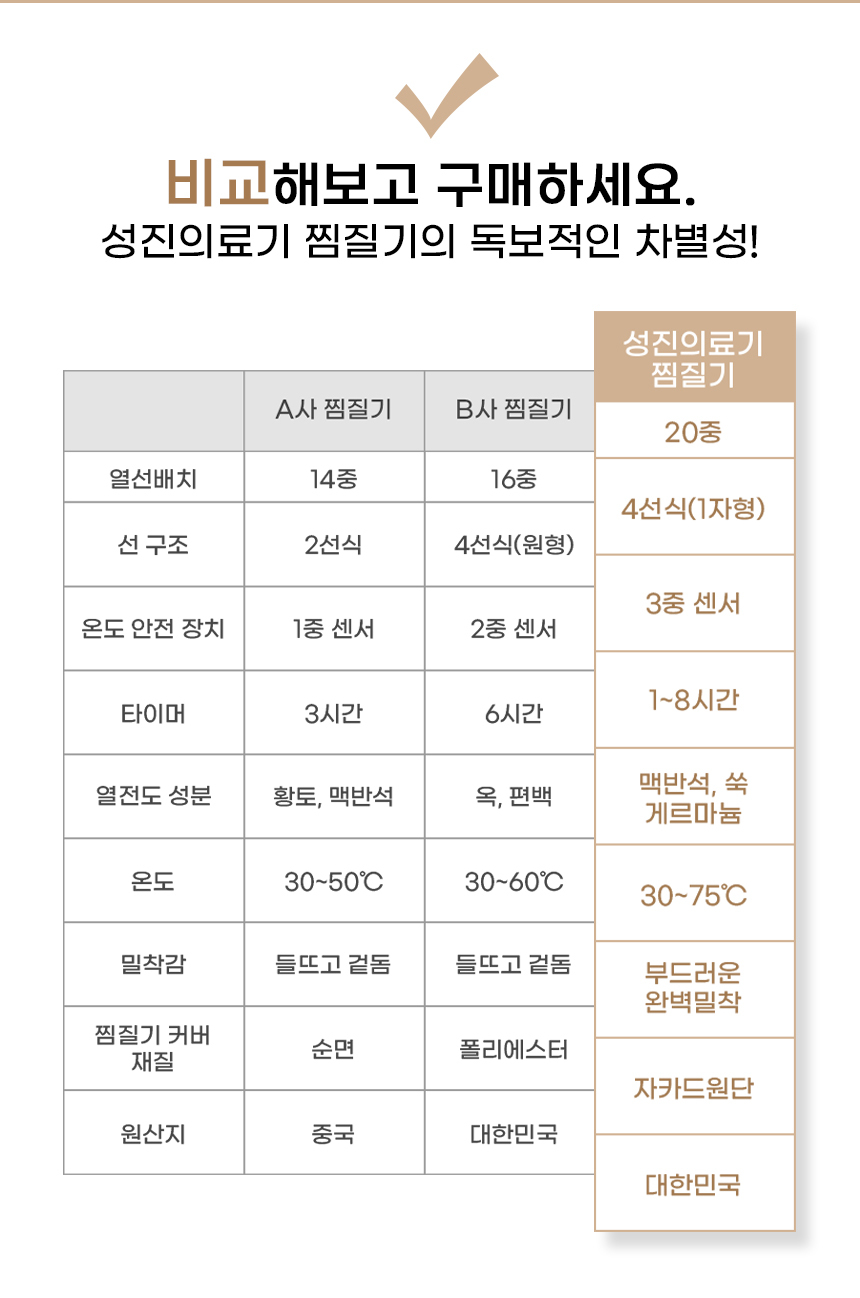 비교해보고 구매하세요.
성진의료기 찜질기의 독보적인 차별성!

|  | A사 찜질기 | B사 찜질기 | 성진의료기 찜질기 |
|---|---|---|---|
| 열선배치 | 14중 | 16중 | 20중 |
| 선 구조 | 2선식 | 4선식(원형) | 4선식(1자형) |
| 온도 안전 장치 | 1중 센서 | 2중 센서 | 3중 센서 |
| 타이머 | 3시간 | 6시간 | 1~8시간 |
| 열전도 성분 | 황토, 맥반석 | 옥, 편백 | 맥반석, 쑥 게르마늄 |
| 온도 | 30~50℃ | 30~60℃ | 30~75℃ |
| 밀착감 | 들뜨고 겉돔 | 들뜨고 겉돔 | 부드러운 완벽밀착 |
| 찜질기 커버 재질 | 순면 | 폴리에스터 | 자카드원단 |
| 원산지 | 중국 | 대한민국 | 대한민국 |